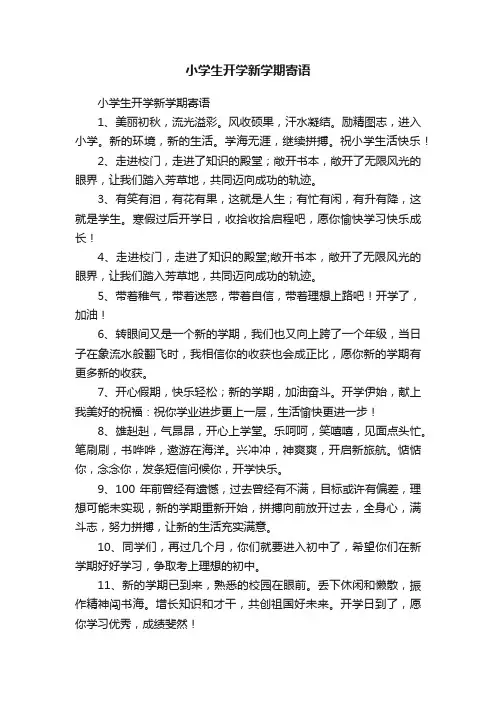 小学生开学新学期寄语

小学生开学新学期寄语

1、美丽初秋，流光溢彩。风收硕果，汗水凝结。励精图志，进入小学。新的环境，新的生活。学海无涯，继续拼搏。祝小学生活快乐！

2、走进校门，走进了知识的殿堂；敞开书本，敞开了无限风光的眼界，让我们踏入芳草地，共同迈向成功的轨迹。

3、有笑有泪，有花有果，这就是人生；有忙有闲，有升有降，这就是学生。寒假过后开学日，收拾收拾启程吧，愿你愉快学习快乐成长！

4、走进校门，走进了知识的殿堂;敞开书本，敞开了无限风光的眼界，让我们踏入芳草地，共同迈向成功的轨迹。

5、带着稚气，带着迷惑，带着自信，带着理想上路吧！开学了，加油！

6、转眼间又是一个新的学期，我们也又向上跨了一个年级，当日子在象流水般翻飞时，我相信你的收获也会成正比，愿你新的学期有更多新的收获。

7、开心假期，快乐轻松；新的学期，加油奋斗。开学伊始，献上我美好的祝福：祝你学业进步更上一层，生活愉快更进一步！

8、雄赳赳，气昂昂，开心上学堂。乐呵呵，笑嘻嘻，见面点头忙。笔刷刷，书哗哗，遨游在海洋。兴冲冲，神爽爽，开启新旅航。惦惦你，念念你，发条短信问候你，开学快乐。

9、100 年前曾经有遗憾，过去曾经有不满，目标或许有偏差，理想可能未实现，新的学期重新开始，拼搏向前放开过去，全身心，满斗志，努力拼搏，让新的生活充实满意。

10、同学们，再过几个月，你们就要进入初中了，希望你们在新学期好好学习，争取考上理想的初中。

11、新的学期已到来，熟悉的校园在眼前。丢下休闲和懒散，振作精神闯书海。增长知识和才干，共创祖国好未来。开学日到了，愿你学习优秀，成绩斐然！